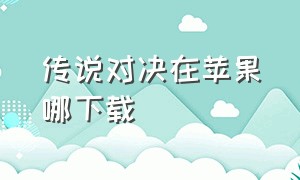 传说对决在苹果哪下载